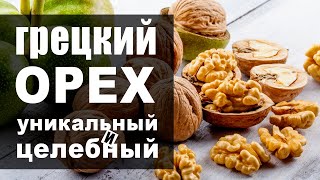 грецкий
ОРЕХ
уникальный
и
целебный